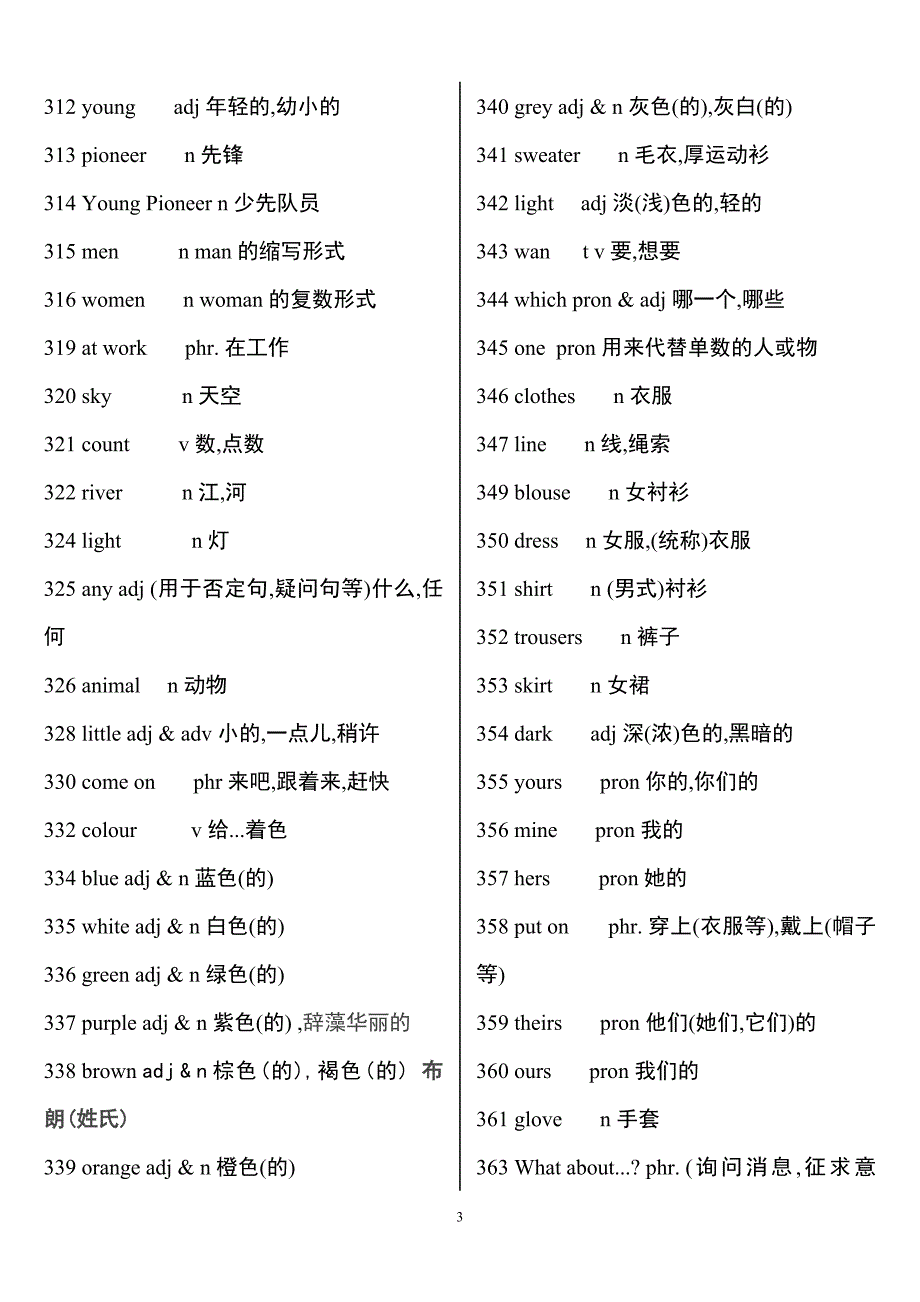 312 young adj 年轻的,幼小的
313 pioneer n 先锋
314 Young Pioneer n 少先队员
315 men n man 的缩写形式
316 women n woman 的复数形式
319 at work phr. 在工作
320 sky n 天空
321 count v 数,点数
322 river n 江,河
324 light n 灯
325 any adj (用于否定句,疑问句等)什么,任何
326 animal n 动物
328 little adj & adv 小的,一点儿,稍许
330 come on phr 来吧,跟着来,赶快
332 colour v 给...着色
334 blue adj & n 蓝色(的)
335 white adj & n 白色(的)
336 green adj & n 绿色(的)
337 purple adj & n 紫色(的) ,辞藻华丽的
338 brown adj & n 棕色(的), 褐色(的) 布朗(姓氏)
339 orange adj & n 橙色(的)

340 grey adj & n 灰色(的),灰白(的)
341 sweater n 毛衣,厚运动衫
342 light adj 淡(浅)色的,轻的
343 wan t v 要,想要
344 which pron & adj 哪一个,哪些
345 one pron 用来代替单数的人或物
346 clothes n 衣服
347 line n 线,绳索
349 blouse n 女衬衫
350 dress n 女服,(统称)衣服
351 shirt n (男式)衬衫
352 trousers n 裤子
353 skirt n 女裙
354 dark adj 深(浓)色的,黑暗的
355 yours pron 你的,你们的
356 mine pron 我的
357 hers pron 她的
358 put on phr. 穿上(衣服等),戴上(帽子等)
359 theirs pron 他们(她们,它们)的
360 ours pron 我们的
361 glove n 手套
363 What about...? phr. (询问消息,征求意

3